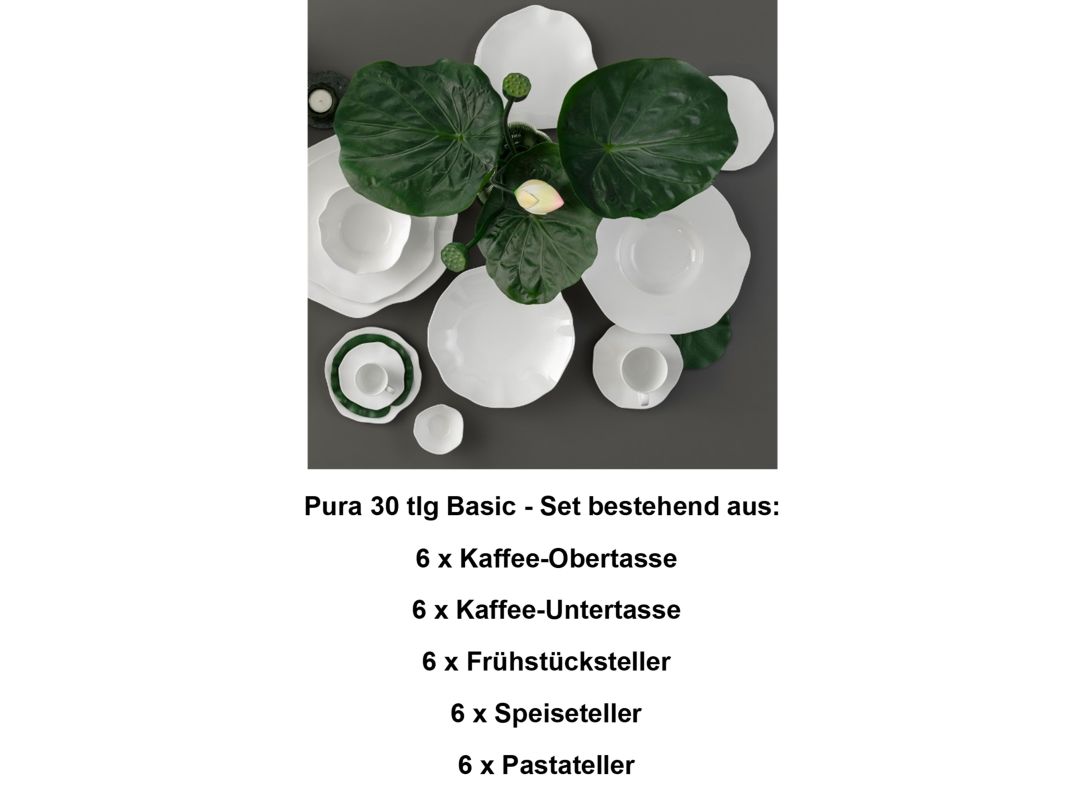 Pura 30 tlg Basic - Set bestehend aus:

6 x Kaffee-Obertasse

6 x Kaffee-Untertasse

6 x Frühstücksteller

6 x Speiseteller

6 x Pastateller